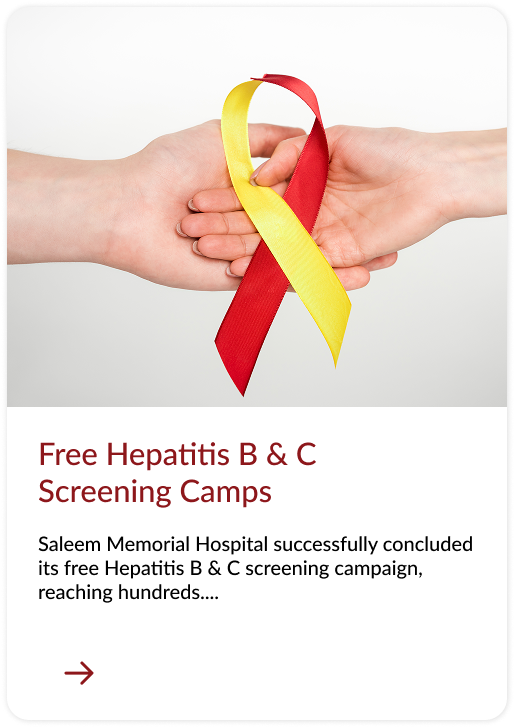 Free Hepatitis B & C Screening Camps

Saleem Memorial Hospital successfully concluded its free Hepatitis B & C screening campaign, reaching hundreds....

→